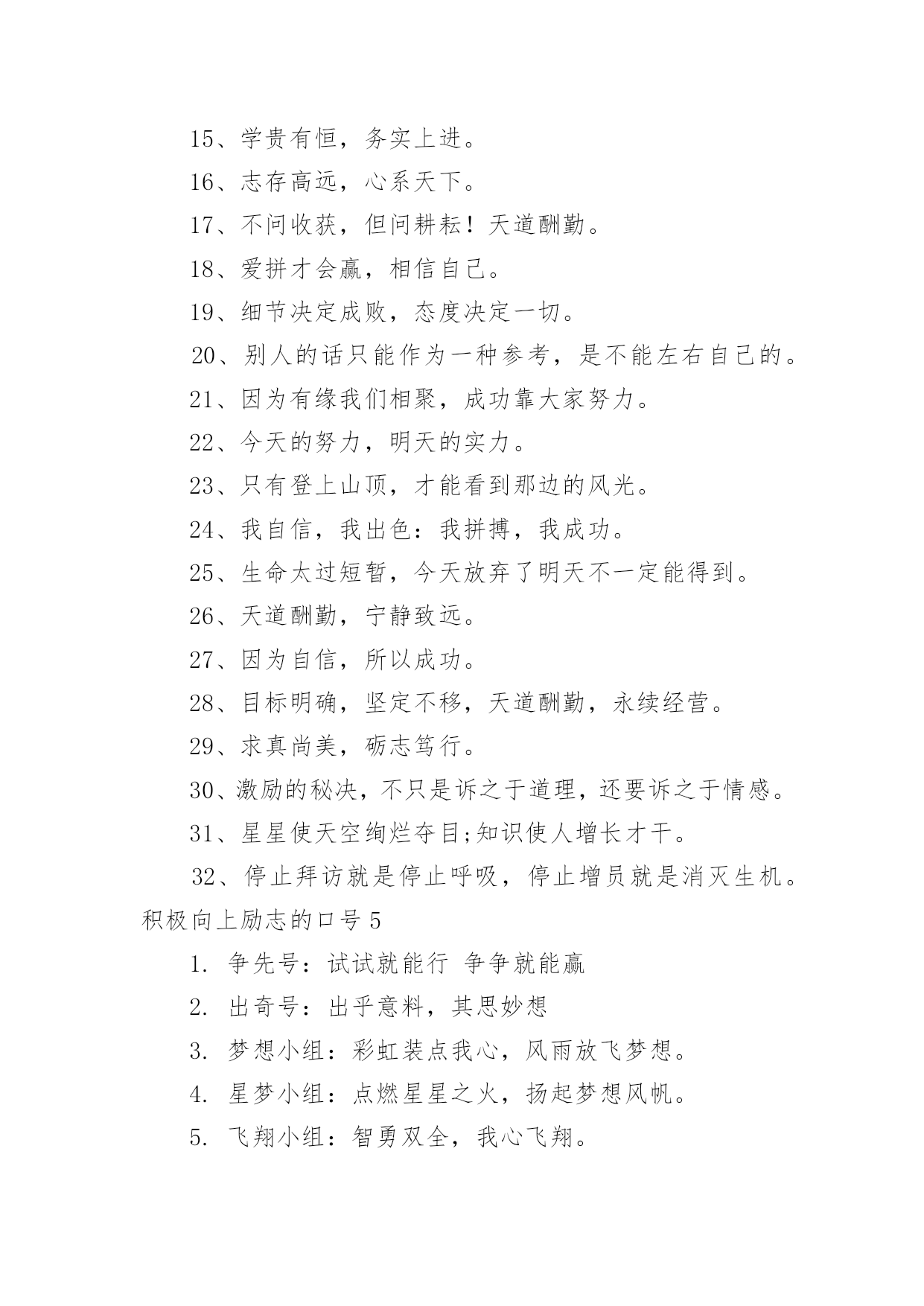 15、学贵有恒，务实上进。

16、志存高远，心系天下。

17、不问收获，但问耕耘！天道酬勤。

18、爱拼才会赢，相信自己。

19、细节决定成败，态度决定一切。

20、别人的话只能作为一种参考，是不能左右自己的。

21、因为有缘我们相聚，成功靠大家努力。

22、今天的努力，明天的实力。

23、只有登上山顶，才能看到那边的风光。

24、我自信，我出色：我拼搏，我成功。

25、生命太过短暂，今天放弃了明天不一定能得到。

26、天道酬勤，宁静致远。

27、因为自信，所以成功。

28、目标明确，坚定不移，天道酬勤，永续经营。

29、求真尚美，砺志笃行。

30、激励的秘决，不只是诉之于道理，还要诉之于情感。

31、星星使天空绚烂夺目;知识使人增长才干。

32、停止拜访就是停止呼吸，停止增员就是消灭生机。

积极向上励志的口号5

1. 争先号：试试就能行 争争就能赢

2. 出奇号：出乎意料，其思妙想

3. 梦想小组：彩虹装点我心，风雨放飞梦想。

4. 星梦小组：点燃星星之火，扬起梦想风帆。

5. 飞翔小组：智勇双全，我心飞翔。